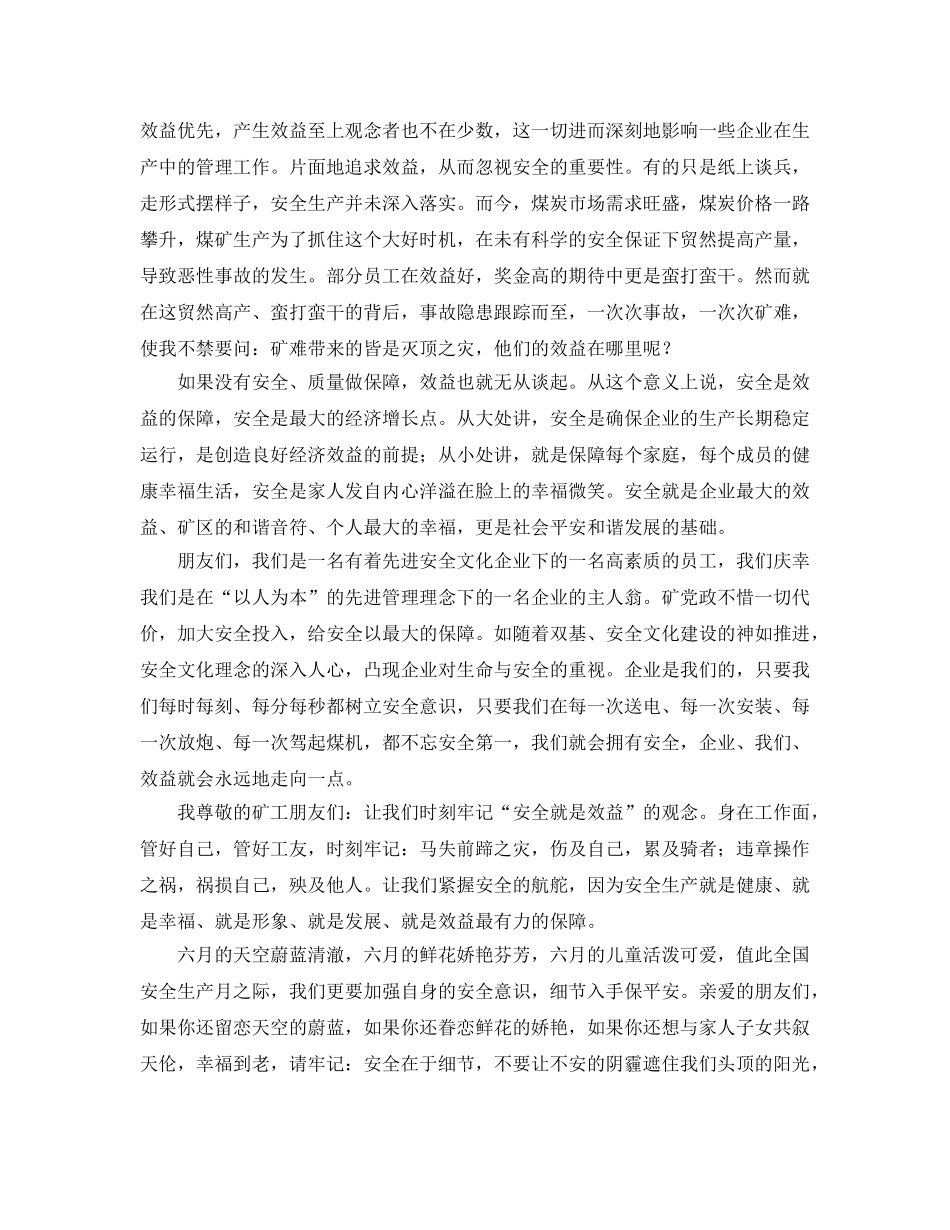 效益优先，产生效益至上观念者也不在少数，这一切进而深刻地影响一些企业在生产中的管理工作。片面地追求效益，从而忽视安全的重要性。有的只是纸上谈兵，走形式摆样子，安全生产并未深入落实。而今，煤炭市场需求旺盛，煤炭价格一路攀升，煤矿生产为了抓住这个大好时机，在未有科学的安全保证下贸然提高产量，导致恶性事故的发生。部分员工在效益好，奖金高的期待中更是蛮打蛮干。然而就在这贸然高产、蛮打蛮干的背后，事故隐患跟踪而至，一次次事故，一次次矿难，使我不禁要问：矿难带来的皆是灭顶之灾，他们的效益在哪里呢？

如果没有安全、质量做保障，效益也就无从谈起。从这个意义上说，安全是效益的保障，安全是最大的经济增长点。从大处讲，安全是确保企业的生产长期稳定运行，是创造良好经济效益的前提；从小处讲，就是保障每个家庭，每个成员的健康幸福生活，安全是家人发自内心洋溢在脸上的幸福微笑。安全就是企业最大的效益、矿区的和谐音符、个人最大的幸福，更是社会平安和谐发展的基础。

朋友们，我们是一名有着先进安全文化企业下的一名高素质的员工，我们庆幸我们是在“以人为本”的先进管理理念下的一名企业的主人翁。矿党政不惜一切代价，加大安全投入，给安全以最大的保障。如随着双基、安全文化建设的神如推进，安全文化理念的深入人心，凸现企业对生命与安全的重视。企业是我们的，只要我们每时每刻、每分每秒都树立安全意识，只要我们在每一次送电、每一次安装、每一次放炮、每一次驾起煤机，都不忘安全第一，我们就会拥有安全，企业、我们、效益就会永远地走向一点。

我尊敬的矿工朋友们：让我们时刻牢记“安全就是效益”的观念。身在工作面，管好自己，管好工友，时刻牢记：马失前蹄之灾，伤及自己，累及骑者；违章操作之祸，祸损自己，殃及他人。让我们紧握安全的航舵，因为安全生产就是健康、就是幸福、就是形象、就是发展、就是效益最有力的保障。

六月的天空蔚蓝清澈，六月的鲜花娇艳芬芳，六月的儿童活泼可爱，值此全国安全生产月之际，我们更要加强自身的安全意识，细节入手保平安。亲爱的朋友们，如果你还留恋天空的蔚蓝，如果你还眷恋鲜花的娇艳，如果你还想与家人子女共叙天伦，幸福到老，请牢记：安全在于细节，不要让不安的阴霾遮住我们头顶的阳光，